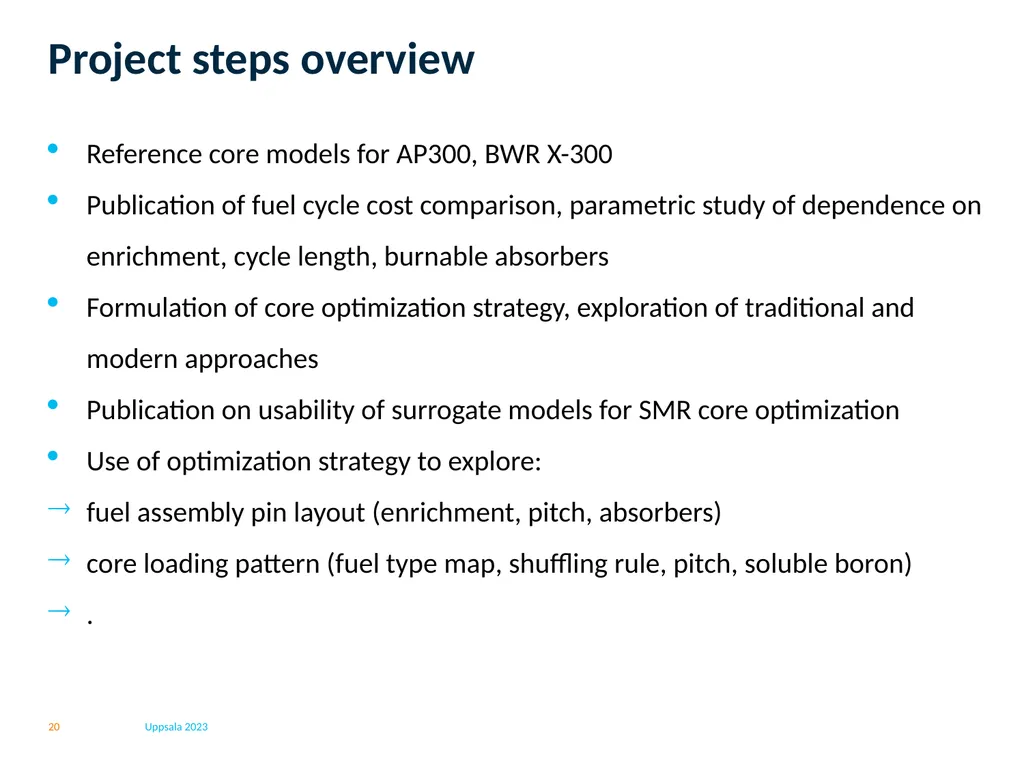 Project steps overview

• Reference core models for AP300, BWR X-300
• Publication of fuel cycle cost comparison, parametric study of dependence on enrichment, cycle length, burnable absorbers
• Formulation of core optimization strategy, exploration of traditional and modern approaches
• Publication on usability of surrogate models for SMR core optimization
• Use of optimization strategy to explore:
→ fuel assembly pin layout (enrichment, pitch, absorbers)
→ core loading pattern (fuel type map, shuffling rule, pitch, soluble boron)
→ .

20 Uppsala 2023